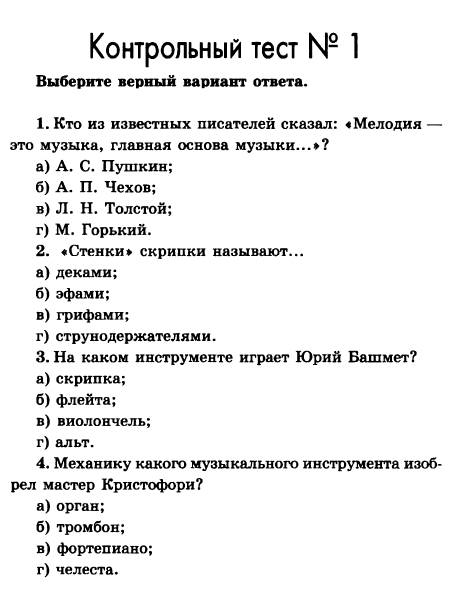 Контрольный тест № 1

Выберите верный вариант ответа.

1. Кто из известных писателей сказал: «Мелодия — это музыка, главная основа музыки...»?
а) А. С. Пушкин;
б) А. П. Чехов;
в) Л. Н. Толстой;
г) М. Горький.
2. «Стенки» скрипки называют...
а) деками;
б) эфами;
в) грифами;
г) струнодержателями.
3. На каком инструменте играет Юрий Башмет?
а) скрипка;
б) флейта;
в) виолончель;
г) альт.
4. Механику какого музыкального инструмента изобрел мастер Кристофори?
а) орган;
б) тромбон;
в) фортепиано;
г) челеста.